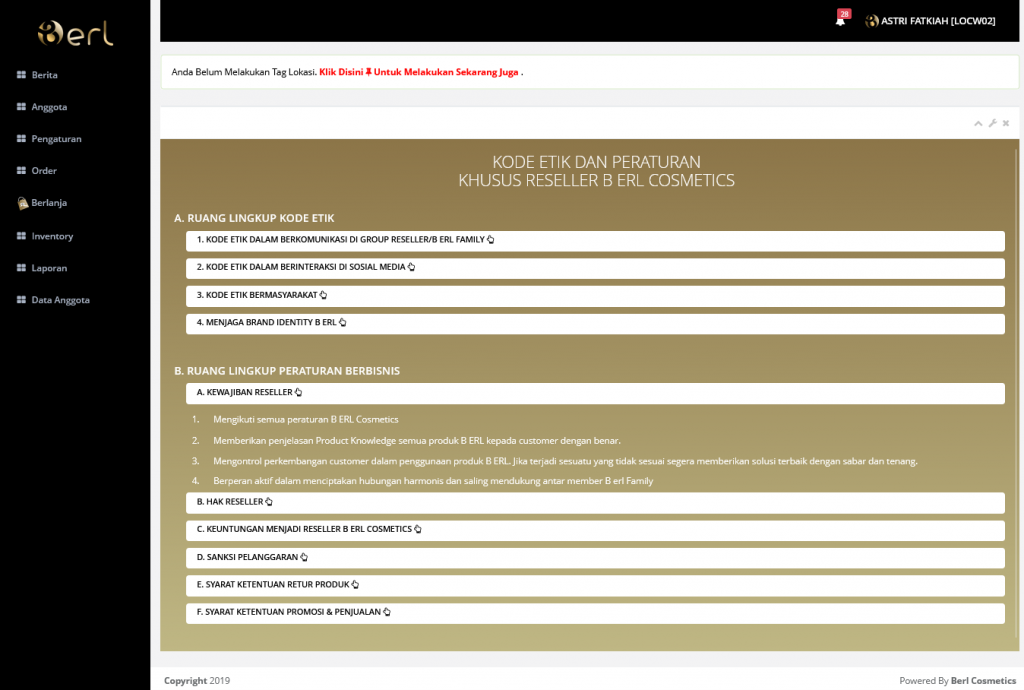 Berl

Berita
Anggota
Pengaturan
Order
Berlanja
Inventory
Laporan
Data Anggota

28
ASTRI FATKIAH [LOCW02]

Anda Belum Melakukan Tag Lokasi. Klik Disini Untuk Melakukan Sekarang Juga .

KODE ETIK DAN PERATURAN
KHUSUS RESELLER B ERL COSMETICS

A. RUANG LINGKUP KODE ETIK

1. KODE ETIK DALAM BERKOMUNIKASI DI GROUP RESELLER/B ERL FAMILY
2. KODE ETIK DALAM BERINTERAKSI DI SOSIAL MEDIA
3. KODE ETIK BERMASYARAKAT
4. MENJAGA BRAND IDENTITY B ERL

B. RUANG LINGKUP PERATURAN BERBISNIS

A. KEWAJIBAN RESELLER

1. Mengikuti semua peraturan B ERL Cosmetics
2. Memberikan penjelasan Product Knowledge semua produk B ERL kepada customer dengan benar.
3. Mengontrol perkembangan customer dalam penggunaan produk B ERL. Jika terjadi sesuatu yang tidak sesuai segera memberikan solusi terbaik dengan sabar dan tenang.
4. Berperan aktif dalam menciptakan hubungan harmonis dan saling mendukung antar member B erl Family

B. HAK RESELLER
C. KEUNTUNGAN MENJADI RESELLER B ERL COSMETICS
D. SANKSI PELANGGARAN
E. SYARAT KETENTUAN RETUR PRODUK
F. SYARAT KETENTUAN PROMOSI & PENJUALAN

Copyright 2019
Powered By Berl Cosmetics